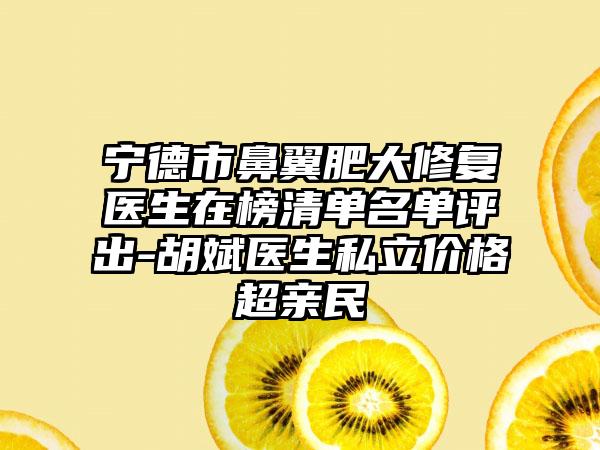 宁德市鼻翼肥大修复医生在榜清单名单评出-胡斌医生私立价格超亲民